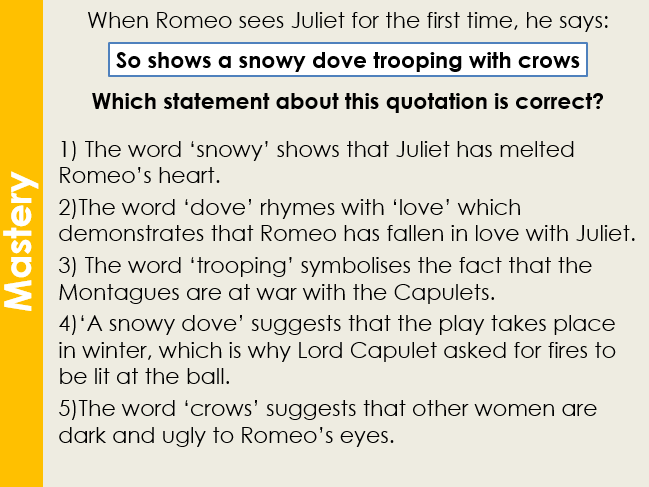 Mastery

When Romeo sees Juliet for the first time, he says:

So shows a snowy dove trooping with crows

Which statement about this quotation is correct?

1) The word 'snowy' shows that Juliet has melted Romeo's heart.

2)The word 'dove' rhymes with 'love' which demonstrates that Romeo has fallen in love with Juliet.

3) The word 'trooping' symbolises the fact that the Montagues are at war with the Capulets.

4)'A snowy dove' suggests that the play takes place in winter, which is why Lord Capulet asked for fires to be lit at the ball.

5)The word 'crows' suggests that other women are dark and ugly to Romeo's eyes.